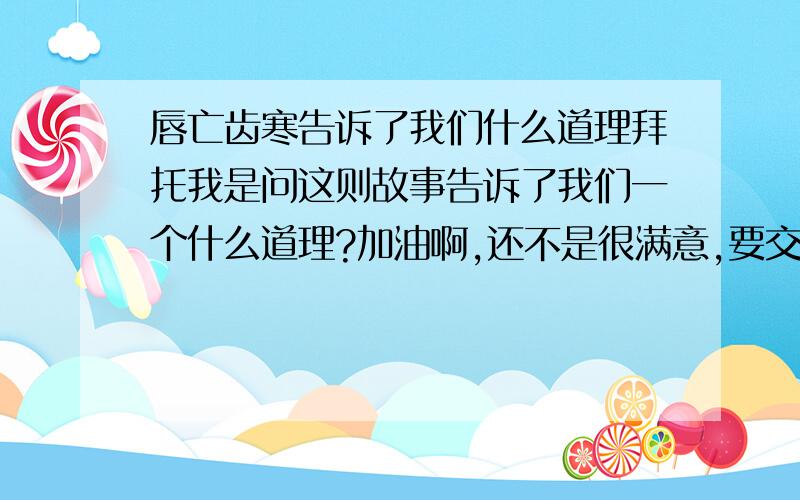 唇亡齿寒告诉了我们什么道理拜托我是问这则故事告诉了我们一个什么道理?加油啊,还不是很满意,要交